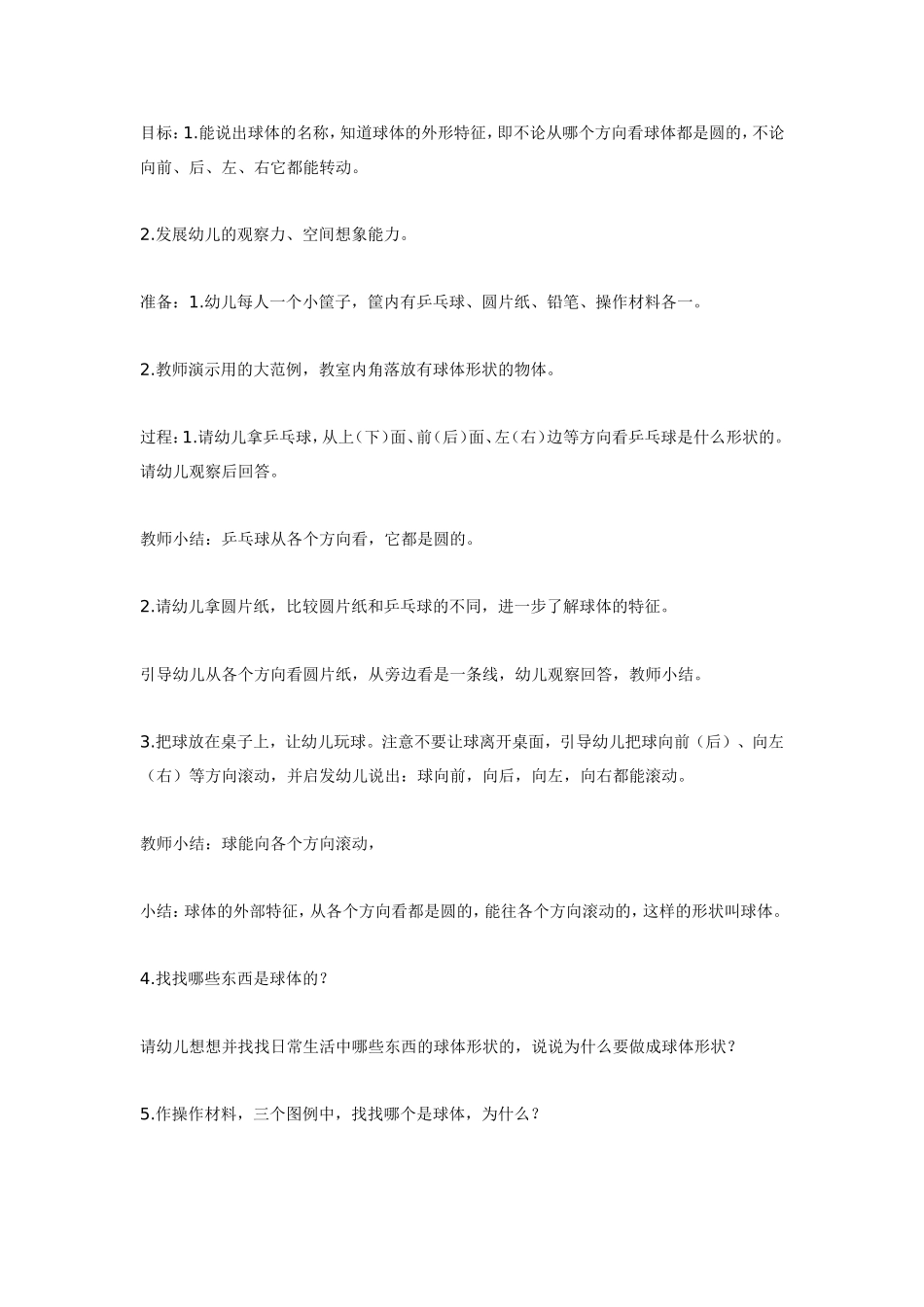 目标：1.能说出球体的名称，知道球体的外形特征，即不论从哪个方向看球体都是圆的，不论向前、后、左、右它都能转动。

2.发展幼儿的观察力、空间想象能力。

准备：1.幼儿每人一个小筐子，筐内有乒乓球、圆片纸、铅笔、操作材料各一。

2.教师演示用的大范例，教室内角落放有球体形状的物体。

过程：1.请幼儿拿乒乓球，从上（下）面、前（后）面、左（右）边等方向看乒乓球是什么形状的。请幼儿观察后回答。

教师小结：乒乓球从各个方向看，它都是圆的。

2.请幼儿拿圆片纸，比较圆片纸和乒乓球的不同，进一步了解球体的特征。

引导幼儿从各个方向看圆片纸，从旁边看是一条线，幼儿观察回答，教师小结。

3.把球放在桌子上，让幼儿玩球。注意不要让球离开桌面，引导幼儿把球向前（后）、向左（右）等方向滚动，并启发幼儿说出：球向前，向后，向左，向右都能滚动。

教师小结：球能向各个方向滚动，

小结：球体的外部特征，从各个方向看都是圆的，能往各个方向滚动的，这样的形状叫球体。

4.找找哪些东西是球体的？

请幼儿想想并找找日常生活中哪些东西的球体形状的，说说为什么要做成球体形状？

5.作操作材料，三个图例中，找找哪个是球体，为什么？